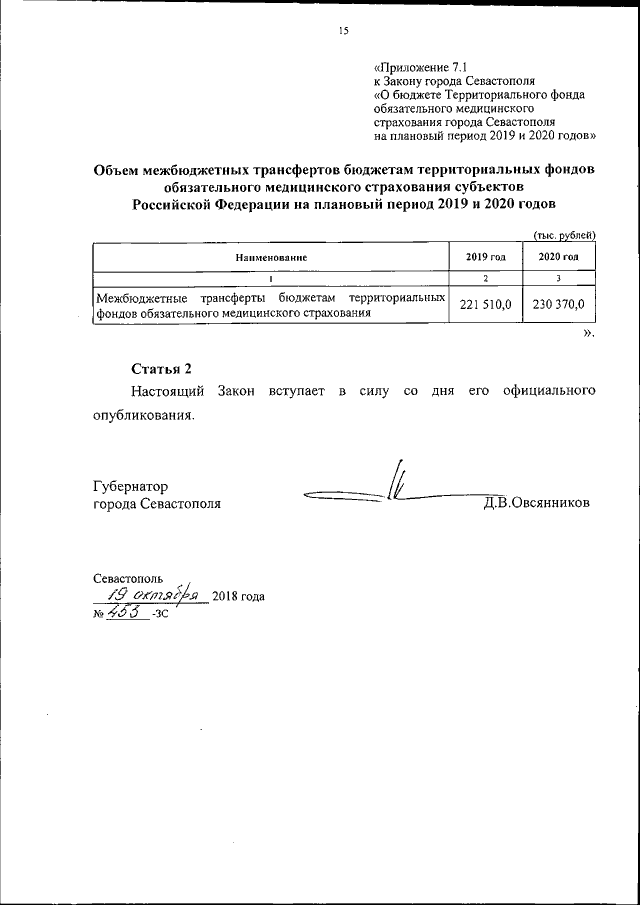 15

«Приложение 7.1
к Закону города Севастополя
«О бюджете Территориального фонда обязательного медицинского страхования города Севастополя на плановый период 2019 и 2020 годов»

Объем межбюджетных трансфертов бюджетам территориальных фондов обязательного медицинского страхования субъектов Российской Федерации на плановый период 2019 и 2020 годов

(тыс. рублей)

| Наименование | 2019 год | 2020 год |
|---|---|---|
| 1 | 2 | 3 |
| Межбюджетные трансферты бюджетам территориальных фондов обязательного медицинского страхования | 221 510,0 | 230 370,0 |

».

Статья 2
Настоящий Закон вступает в силу со дня его официального опубликования.

Губернатор
города Севастополя

Д.В.Овсянников

Севастополь
19 октября 2018 года
№ 453 -ЗС